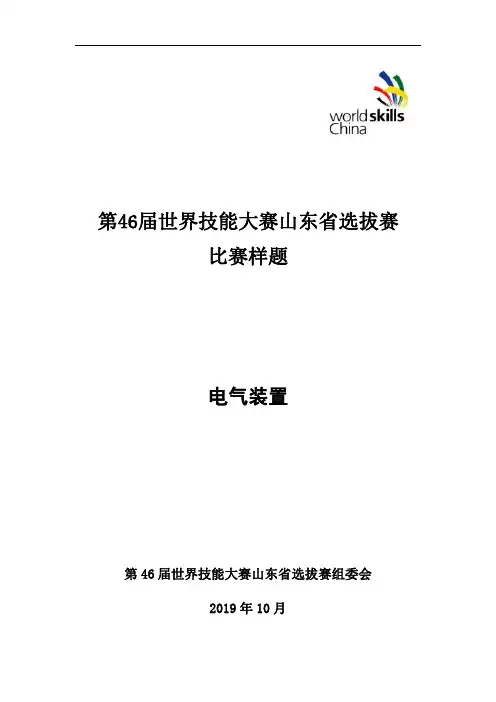 worldskills
China

第46届世界技能大赛山东省选拔赛
比赛样题

电气装置

第46届世界技能大赛山东省选拔赛组委会

2019年10月